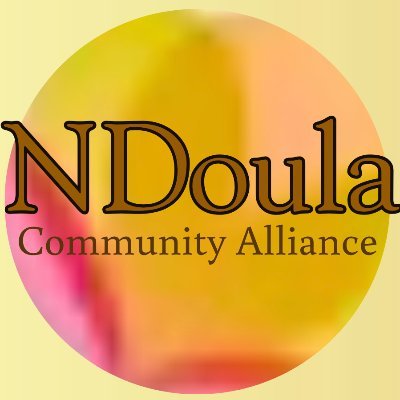 NDoula
Community Alliance